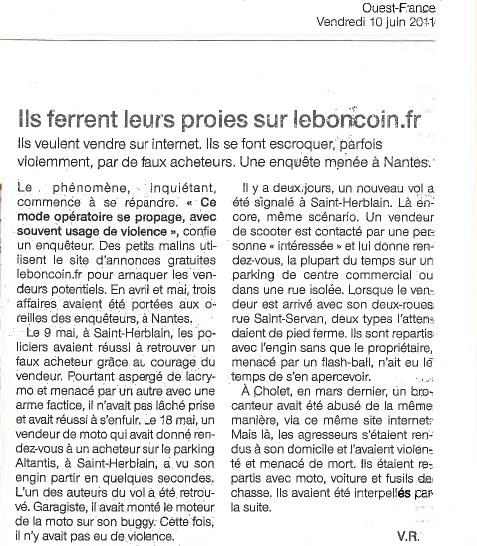 Ouest-France
Vendredi 10 juin 2011

Ils ferrent leurs proies sur leboncoin.fr

Ils veulent vendre sur internet. Ils se font escroquer, parfois violemment, par de faux acheteurs. Une enquête menée à Nantes.

Le phénomène, inquiétant, commence à se répandre. « Ce mode opératoire se propage, avec souvent usage de violence », confie un enquêteur. Des petits malins utilisent le site d'annonces gratuites leboncoin.fr pour arnaquer les vendeurs potentiels. En avril et mai, trois affaires avaient été portées aux oreilles des enquêteurs, à Nantes.

Le 9 mai, à Saint-Herblain, les policiers avaient réussi à retrouver un faux acheteur grâce au courage du vendeur. Pourtant aspergé de lacrymo et menacé par un autre avec une arme factice, il n'avait pas lâché prise et avait réussi à s'enfuir. Le 18 mai, un vendeur de moto qui avait donné rendez-vous à un acheteur sur le parking Altantis, à Saint-Herblain, a vu son engin partir en quelques secondes. L'un des auteurs du vol a été retrouvé. Garagiste, il avait monté le moteur de la moto sur son buggy. Cette fois, il n'y avait pas eu de violence.

Il y a deux jours, un nouveau vol a été signalé à Saint-Herblain. Là encore, même scénario. Un vendeur de scooter est contacté par une personne « intéressée » et lui donne rendez-vous, la plupart du temps sur un parking de centre commercial ou dans une rue isolée. Lorsque le vendeur est arrivé avec son deux-roues rue Saint-Servan, deux types l'attendaient de pied ferme. Ils sont repartis avec l'engin sans que le propriétaire, menacé par un flash-ball, n'ait eu le temps de s'en apercevoir.

À Cholet, en mars dernier, un brocanteur avait été abusé de la même manière, via ce même site internet. Mais là, les agresseurs s'étaient rendus à son domicile et l'avaient violenté et menacé de mort. Ils étaient repartis avec moto, voiture et fusils de chasse. Ils avaient été interpellés par la suite.

V.R.